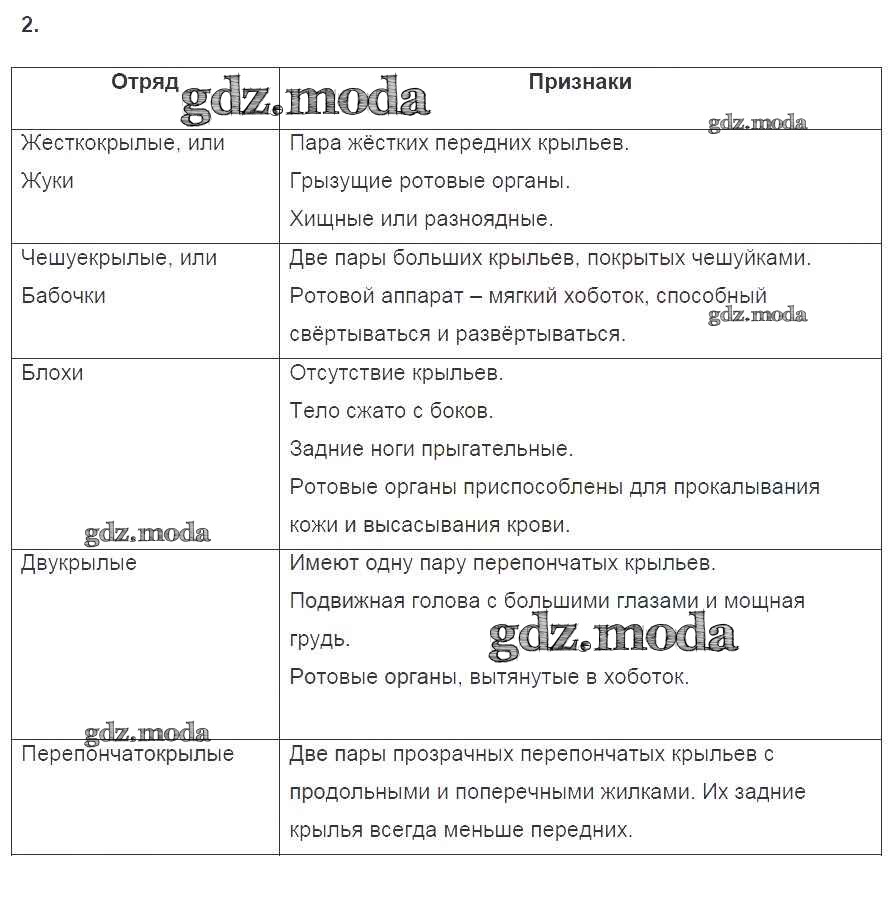 2.

| Отряд | Признаки |
|---|---|
| Жесткокрылые, или Жуки | Пара жёстких передних крыльев. Грызущие ротовые органы. Хищные или разноядные. |
| Чешуекрылые, или Бабочки | Две пары больших крыльев, покрытых чешуйками. Ротовой аппарат – мягкий хоботок, способный свёртываться и развёртываться. |
| Блохи | Отсутствие крыльев. Тело сжато с боков. Задние ноги прыгательные. Ротовые органы приспособлены для прокалывания кожи и высасывания крови. |
| Двукрылые | Имеют одну пару перепончатых крыльев. Подвижная голова с большими глазами и мощная грудь. Ротовые органы, вытянутые в хоботок. |
| Перепончатокрылые | Две пары прозрачных перепончатых крыльев с продольными и поперечными жилками. Их задние крылья всегда меньше передних. |

gdz.moda gdz.moda gdz.moda gdz.moda gdz.moda gdz.moda